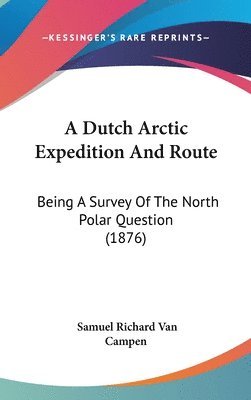 —KESSINGER'S RARE REPRINTS—

A Dutch Arctic Expedition And Route

Being A Survey Of The North Polar Question (1876)

Samuel Richard Van Campen